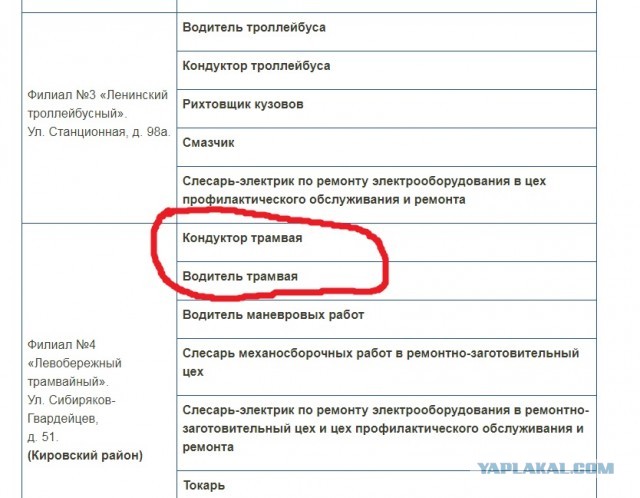 | | |
|---|---|
| Филиал №3 «Ленинский троллейбусный». Ул. Станционная, д. 98а. | Водитель троллейбуса |
| | Кондуктор троллейбуса |
| | Рихтовщик кузовов |
| | Смазчик |
| | Слесарь-электрик по ремонту электрооборудования в цех профилактического обслуживания и ремонта |
| Филиал №4 «Левобережный трамвайный». Ул. Сибиряков-Гвардейцев, д. 51. **(Кировский район)** | Кондуктор трамвая |
| | Водитель трамвая |
| | Водитель маневровых работ |
| | Слесарь механосборочных работ в ремонтно-заготовительный цех |
| | Слесарь-электрик по ремонту электрооборудования в ремонтно-заготовительный цех и цех профилактического обслуживания и ремонта |
| | Токарь |

YAPLAKAL.COM